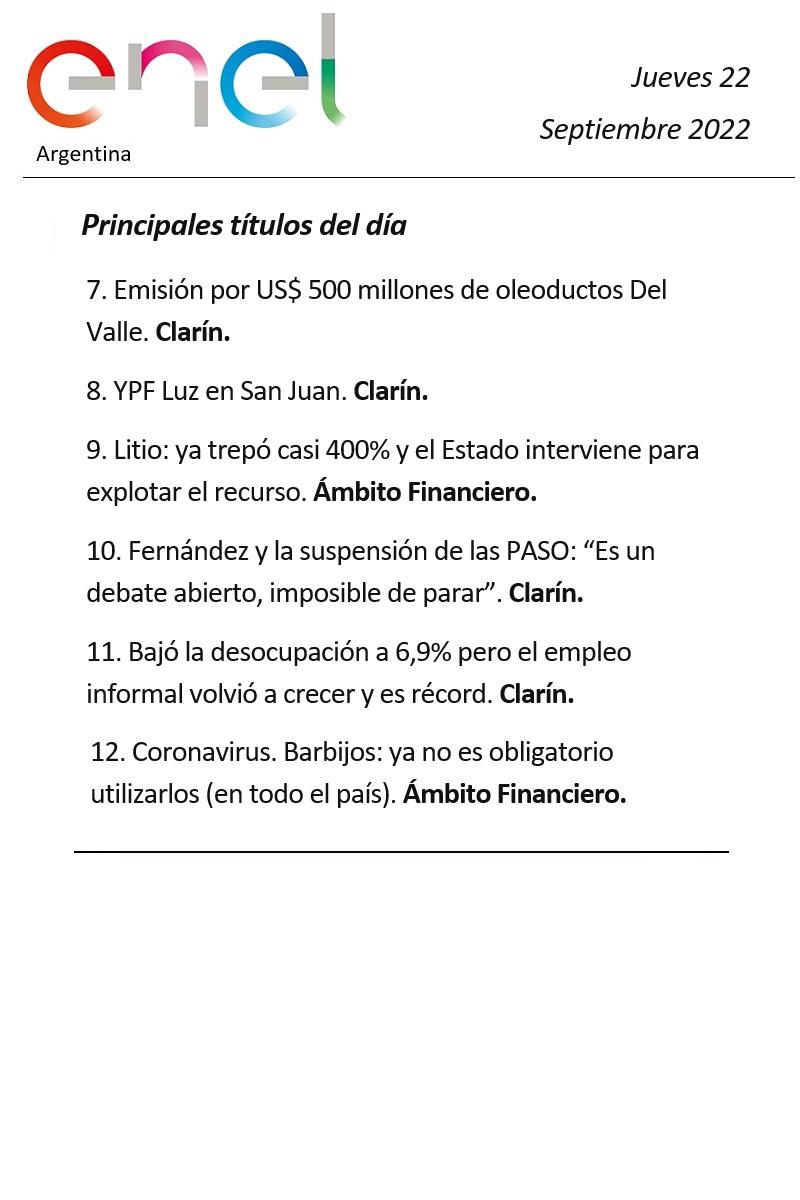 enel

Argentina

Jueves 22

Septiembre 2022

Principales títulos del día

7. Emisión por US$ 500 millones de oleoductos Del Valle. Clarín.

8. YPF Luz en San Juan. Clarín.

9. Litio: ya trepó casi 400% y el Estado interviene para explotar el recurso. Ámbito Financiero.

10. Fernández y la suspensión de las PASO: “Es un debate abierto, imposible de parar”. Clarín.

11. Bajó la desocupación a 6,9% pero el empleo informal volvió a crecer y es récord. Clarín.

12. Coronavirus. Barbijos: ya no es obligatorio utilizarlos (en todo el país). Ámbito Financiero.